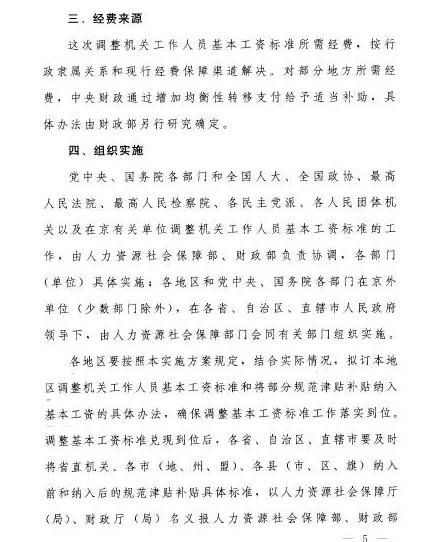 三、经费来源

这次调整机关工作人员基本工资标准所需经费，按行政隶属关系和现行经费保障渠道解决。对部分地方所需经费，中央财政通过增加均衡性转移支付给予适当补助，具体办法由财政部另行研究确定。

四、组织实施

党中央、国务院各部门和全国人大、全国政协、最高人民法院、最高人民检察院、各民主党派、各人民团体机关以及在京有关单位调整机关工作人员基本工资标准的工作，由人力资源社会保障部、财政部负责协调，各部门（单位）具体实施；各地区和党中央、国务院各部门在京外单位（少数部门除外），在各省、自治区、直辖市人民政府领导下，由人力资源社会保障部门会同有关部门组织实施。

各地区要按照本实施方案规定，结合实际情况，拟订本地区调整机关工作人员基本工资标准和将部分规范津贴补贴纳入基本工资的具体办法，确保调整基本工资标准工作落实到位。调整基本工资标准兑现到位后，各省、自治区、直辖市要及时将省直机关、各市（地、州、盟）、各县（市、区、旗）纳入前和纳入后的规范津贴补贴具体标准，以人力资源社会保障厅（局）、财政厅（局）名义报人力资源社会保障部、财政部

— 5 —